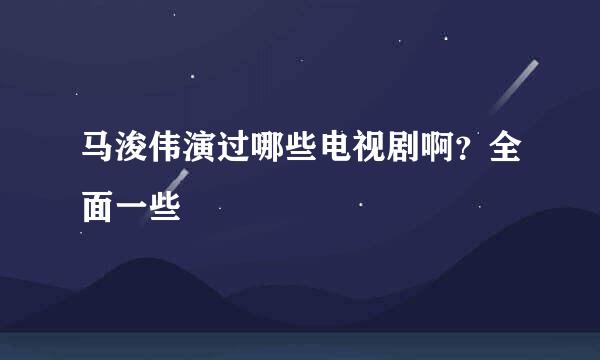 马浚伟演过哪些电视剧啊？全面一些